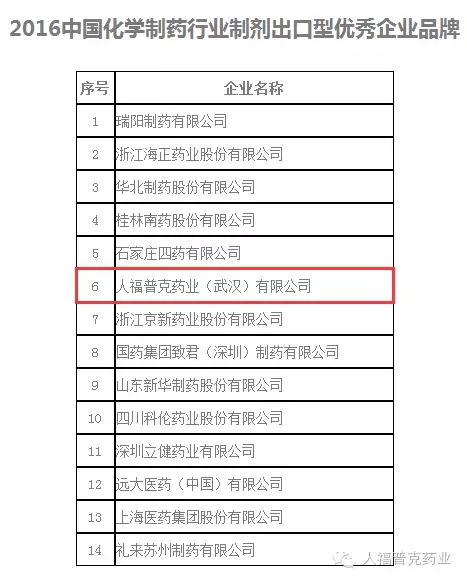 2016中国化学制药行业制剂出口型优秀企业品牌

| 序号 | 企业名称 |
|---|---|
| 1 | 瑞阳制药有限公司 |
| 2 | 浙江海正药业股份有限公司 |
| 3 | 华北制药股份有限公司 |
| 4 | 桂林南药股份有限公司 |
| 5 | 石家庄四药有限公司 |
| 6 | 人福普克药业（武汉）有限公司 |
| 7 | 浙江京新药业股份有限公司 |
| 8 | 国药集团致君（深圳）制药有限公司 |
| 9 | 山东新华制药股份有限公司 |
| 10 | 四川科伦药业股份有限公司 |
| 11 | 深圳立健药业有限公司 |
| 12 | 远大医药（中国）有限公司 |
| 13 | 上海医药集团股份有限公司 |
| 14 | 礼来苏州制药有限公司 |

人福普克药业